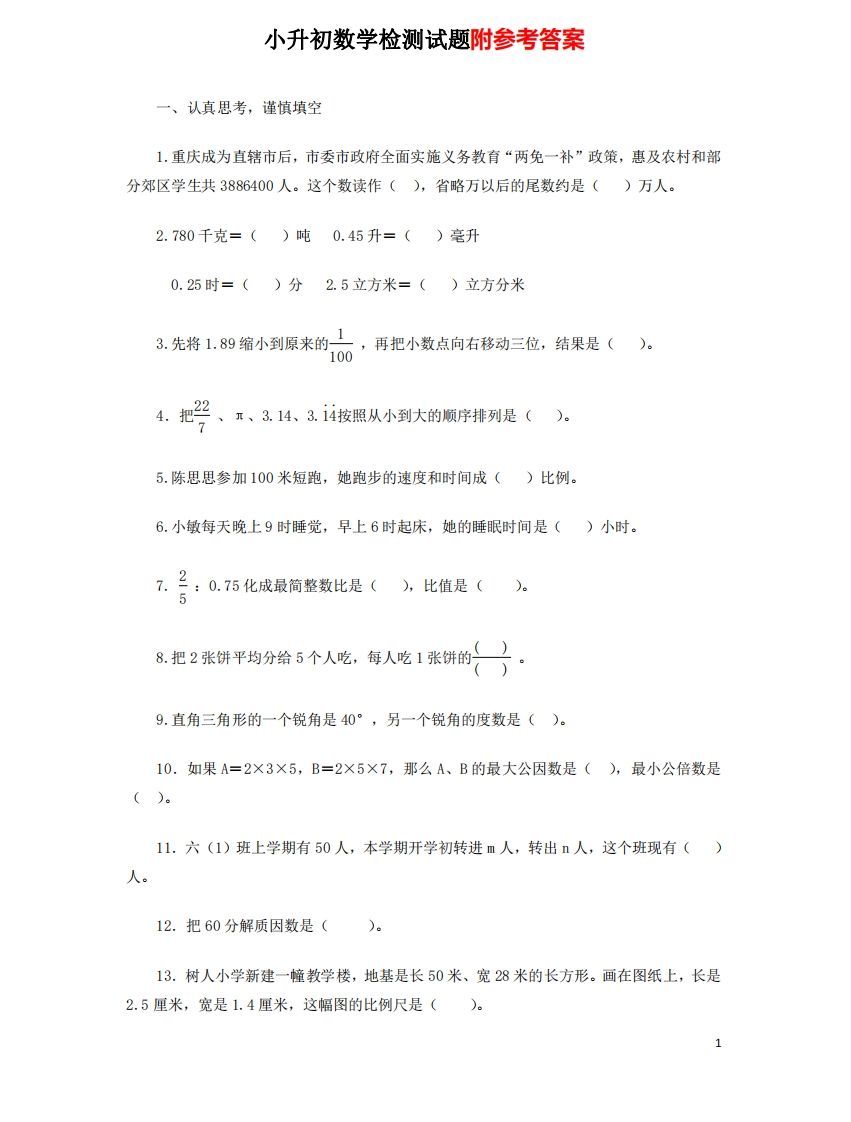 小升初数学检测试题附参考答案

一、认真思考，谨慎填空

1.重庆成为直辖市后，市委市政府全面实施义务教育“两免一补”政策，惠及农村和部分郊区学生共3886400人。这个数读作（ ），省略万以后的尾数约是（ ）万人。

2.780千克＝（ ）吨 0.45升＝（ ）毫升

0.25时＝（ ）分 2.5立方米＝（ ）立方分米

3.先将1.89缩小到原来的$\frac{1}{100}$，再把小数点向右移动三位，结果是（ ）。

4．把$\frac{22}{7}$、π、3.14、$3.\dot{1}\dot{4}$按照从小到大的顺序排列是（ ）。

5.陈思思参加100米短跑，她跑步的速度和时间成（ ）比例。

6.小敏每天晚上9时睡觉，早上6时起床，她的睡眠时间是（ ）小时。

7．$\frac{2}{5}$：0.75化成最简整数比是（ ），比值是（ ）。

8.把2张饼平均分给5个人吃，每人吃1张饼的$\frac{(\quad)}{(\quad)}$。

9.直角三角形的一个锐角是40°，另一个锐角的度数是（ ）。

10．如果A＝2×3×5，B＝2×5×7，那么A、B的最大公因数是（ ），最小公倍数是（ ）。

11．六（1）班上学期有50人，本学期开学初转进m人，转出n人，这个班现有（ ）人。

12．把60分解质因数是（ ）。

13．树人小学新建一幢教学楼，地基是长50米、宽28米的长方形。画在图纸上，长是2.5厘米，宽是1.4厘米，这幅图的比例尺是（ ）。

1